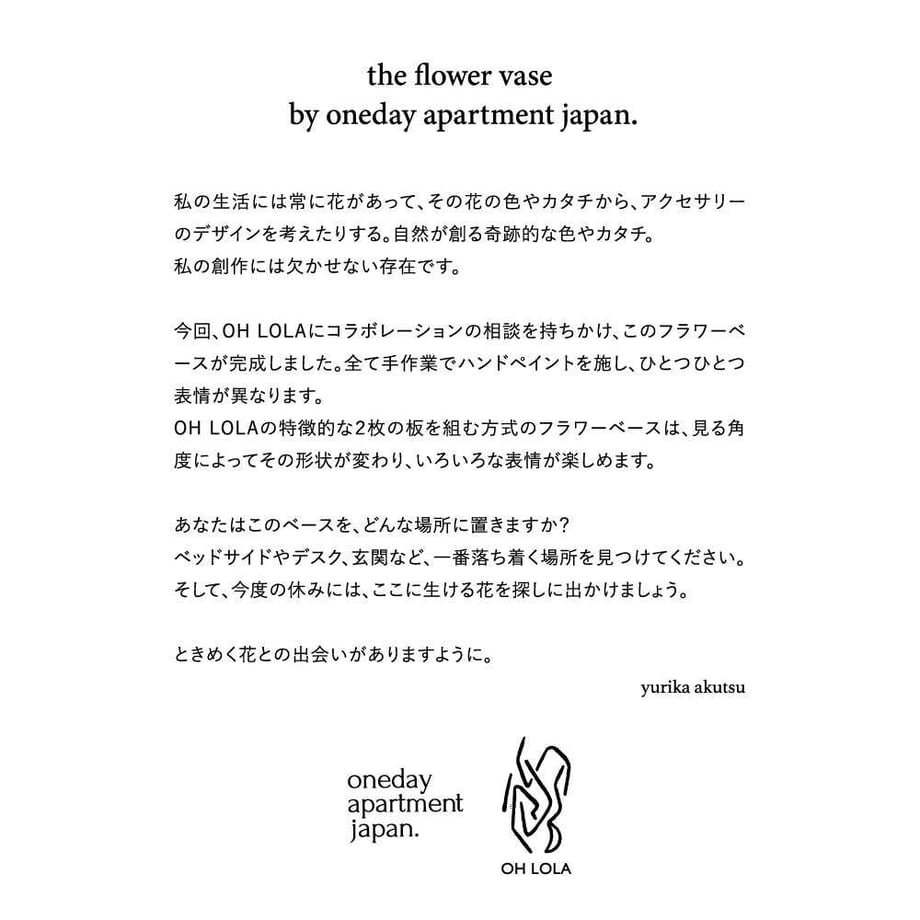 the flower vase
by oneday apartment japan.

私の生活には常に花があって、その花の色やカタチから、アクセサリーのデザインを考えたりする。自然が創る奇跡的な色やカタチ。
私の創作には欠かせない存在です。

今回、OH LOLAにコラボレーションの相談を持ちかけ、このフラワーベースが完成しました。全て手作業でハンドペイントを施し、ひとつひとつ表情が異なります。
OH LOLAの特徴的な2枚の板を組む方式のフラワーベースは、見る角度によってその形状が変わり、いろいろな表情が楽しめます。

あなたはこのベースを、どんな場所に置きますか？
ベッドサイドやデスク、玄関など、一番落ち着く場所を見つけてください。
そして、今度の休みには、ここに生ける花を探しに出かけましょう。

ときめく花との出会いがありますように。

yurika akutsu

oneday apartment japan.

OH LOLA